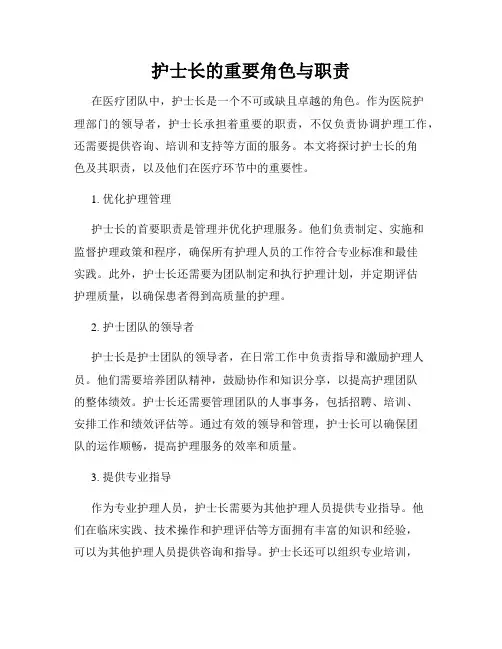 护士长的重要角色与职责

在医疗团队中，护士长是一个不可或缺且卓越的角色。作为医院护理部门的领导者，护士长承担着重要的职责，不仅负责协调护理工作，还需要提供咨询、培训和支持等方面的服务。本文将探讨护士长的角色及其职责，以及他们在医疗环节中的重要性。

1. 优化护理管理

护士长的首要职责是管理并优化护理服务。他们负责制定、实施和监督护理政策和程序，确保所有护理人员的工作符合专业标准和最佳实践。此外，护士长还需要为团队制定和执行护理计划，并定期评估护理质量，以确保患者得到高质量的护理。

2. 护士团队的领导者

护士长是护士团队的领导者，在日常工作中负责指导和激励护理人员。他们需要培养团队精神，鼓励协作和知识分享，以提高护理团队的整体绩效。护士长还需要管理团队的人事事务，包括招聘、培训、安排工作和绩效评估等。通过有效的领导和管理，护士长可以确保团队的运作顺畅，提高护理服务的效率和质量。

3. 提供专业指导

作为专业护理人员，护士长需要为其他护理人员提供专业指导。他们在临床实践、技术操作和护理评估等方面拥有丰富的知识和经验，可以为其他护理人员提供咨询和指导。护士长还可以组织专业培训，